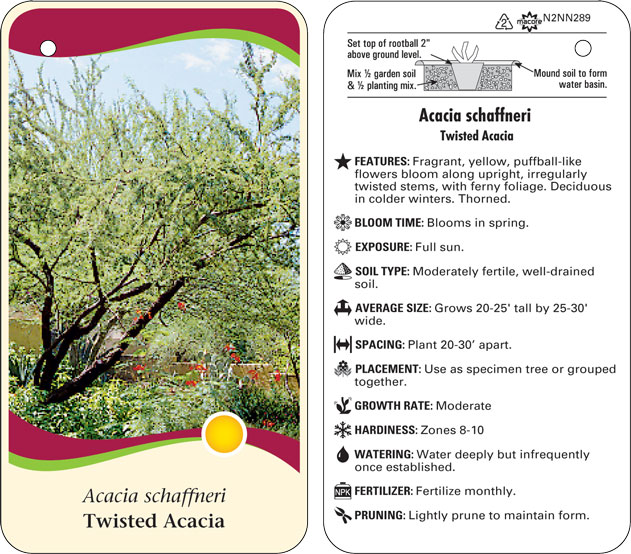 Acacia schaffneri
Twisted Acacia

2 macore N2NN289

Set top of rootball 2" above ground level.

Mix ½ garden soil & ½ planting mix.

Mound soil to form water basin.

Acacia schaffneri
Twisted Acacia

FEATURES: Fragrant, yellow, puffball-like flowers bloom along upright, irregularly twisted stems, with ferny foliage. Deciduous in colder winters. Thorned.

BLOOM TIME: Blooms in spring.

EXPOSURE: Full sun.

SOIL TYPE: Moderately fertile, well-drained soil.

AVERAGE SIZE: Grows 20-25' tall by 25-30' wide.

SPACING: Plant 20-30' apart.

PLACEMENT: Use as specimen tree or grouped together.

GROWTH RATE: Moderate

HARDINESS: Zones 8-10

WATERING: Water deeply but infrequently once established.

NPK FERTILIZER: Fertilize monthly.

PRUNING: Lightly prune to maintain form.